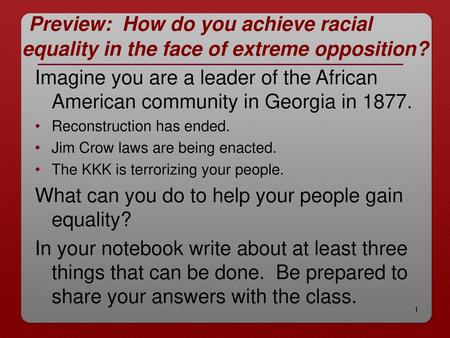 Preview: How do you achieve racial equality in the face of extreme opposition?

Imagine you are a leader of the African American community in Georgia in 1877.

• Reconstruction has ended.
• Jim Crow laws are being enacted.
• The KKK is terrorizing your people.

What can you do to help your people gain equality?

In your notebook write about at least three things that can be done. Be prepared to share your answers with the class.

1